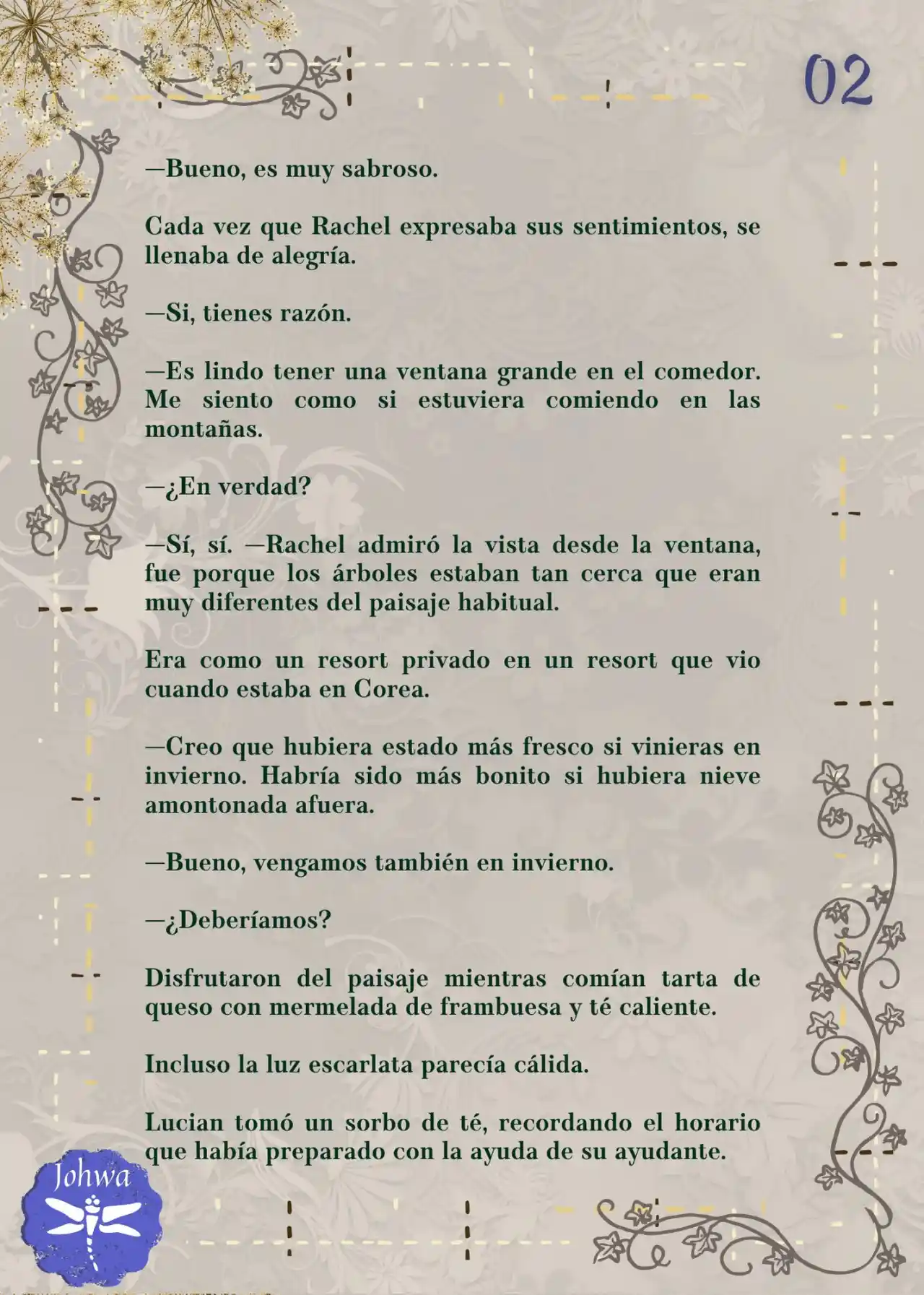 02

—Bueno, es muy sabroso.

Cada vez que Rachel expresaba sus sentimientos, se llenaba de alegría.

—Si, tienes razón.

—Es lindo tener una ventana grande en el comedor. Me siento como si estuviera comiendo en las montañas.

—¿En verdad?

—Sí, sí. —Rachel admiró la vista desde la ventana, fue porque los árboles estaban tan cerca que eran muy diferentes del paisaje habitual.

Era como un resort privado en un resort que vio cuando estaba en Corea.

—Creo que hubiera estado más fresco si vinieras en invierno. Habría sido más bonito si hubiera nieve amontonada afuera.

—Bueno, vengamos también en invierno.

—¿Deberíamos?

Disfrutaron del paisaje mientras comían tarta de queso con mermelada de frambuesa y té caliente.

Incluso la luz escarlata parecía cálida.

Lucian tomó un sorbo de té, recordando el horario que había preparado con la ayuda de su ayudante.

Johwa